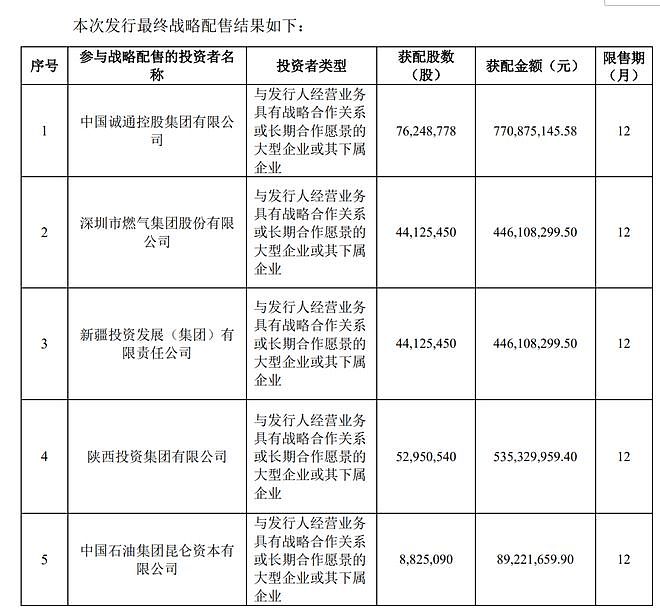 本次发行最终战略配售结果如下：

| 序号 | 参与战略配售的投资者名称 | 投资者类型 | 获配股数（股） | 获配金额（元） | 限售期（月） |
|---|---|---|---|---|---|
| 1 | 中国诚通控股集团有限公司 | 与发行人经营业务具有战略合作关系或长期合作愿景的大型企业或其下属企业 | 76,248,778 | 770,875,145.58 | 12 |
| 2 | 深圳市燃气集团股份有限公司 | 与发行人经营业务具有战略合作关系或长期合作愿景的大型企业或其下属企业 | 44,125,450 | 446,108,299.50 | 12 |
| 3 | 新疆投资发展（集团）有限责任公司 | 与发行人经营业务具有战略合作关系或长期合作愿景的大型企业或其下属企业 | 44,125,450 | 446,108,299.50 | 12 |
| 4 | 陕西投资集团有限公司 | 与发行人经营业务具有战略合作关系或长期合作愿景的大型企业或其下属企业 | 52,950,540 | 535,329,959.40 | 12 |
| 5 | 中国石油集团昆仑资本有限公司 | 与发行人经营业务具有战略合作关系或长期合作愿景的大型企业或其下属企业 | 8,825,090 | 89,221,659.90 | 12 |